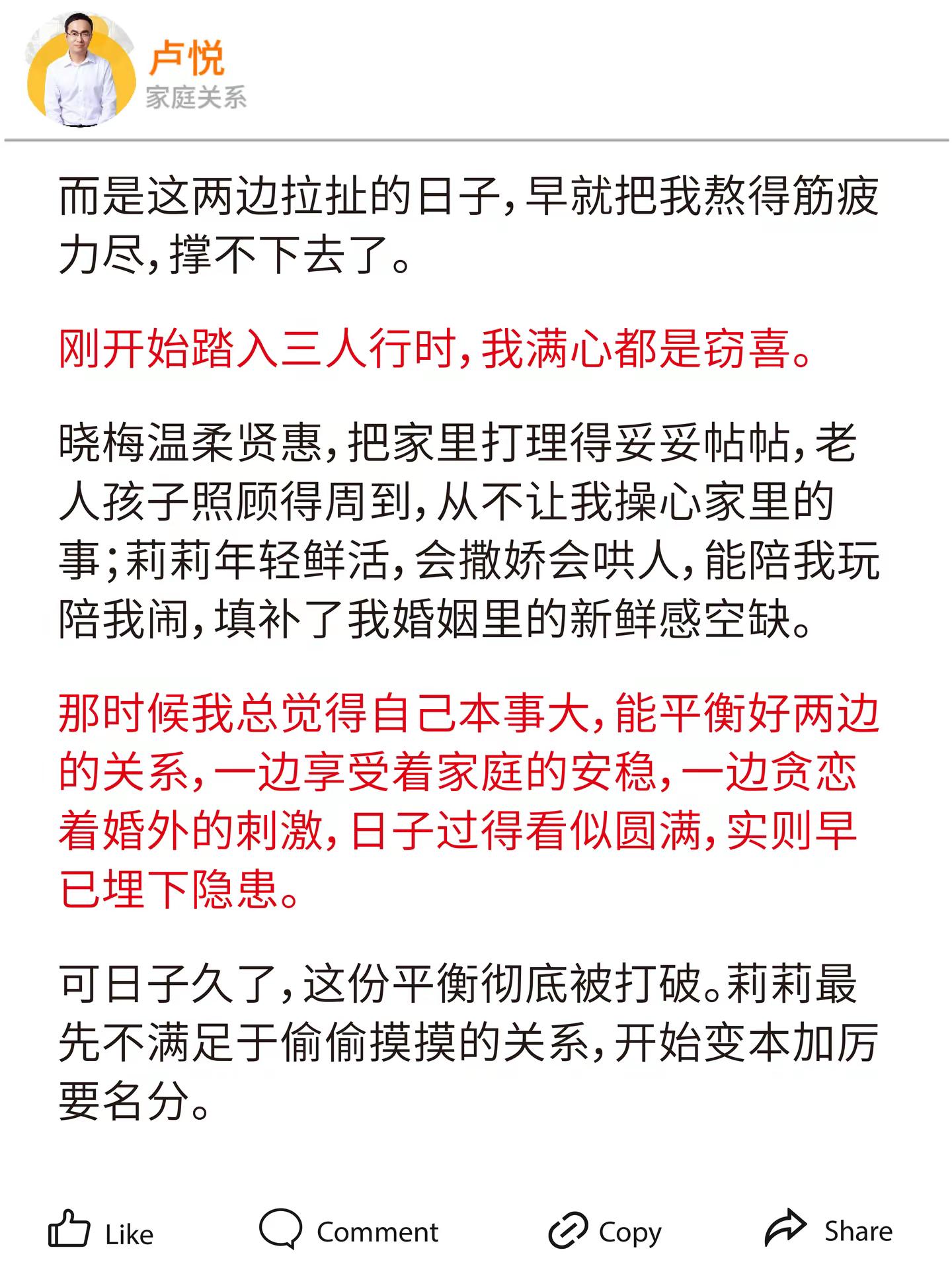 卢悦
家庭关系

而是这两边拉扯的日子，早就把我熬得筋疲力尽，撑不下去了。

刚开始踏入三人行时，我满心都是窃喜。

晓梅温柔贤惠，把家里打理得妥妥帖帖，老人孩子照顾得周到，从不让我操心家里的事；莉莉年轻鲜活，会撒娇会哄人，能陪我玩陪我闹，填补了我婚姻里的新鲜感空缺。

那时候我总觉得自己本事大，能平衡好两边的关系，一边享受着家庭的安稳，一边贪恋着婚外的刺激，日子过得看似圆满，实则早已埋下隐患。

可日子久了，这份平衡彻底被打破。莉莉最先不满足于偷偷摸摸的关系，开始变本加厉要名分。

Like
Comment
Copy
Share